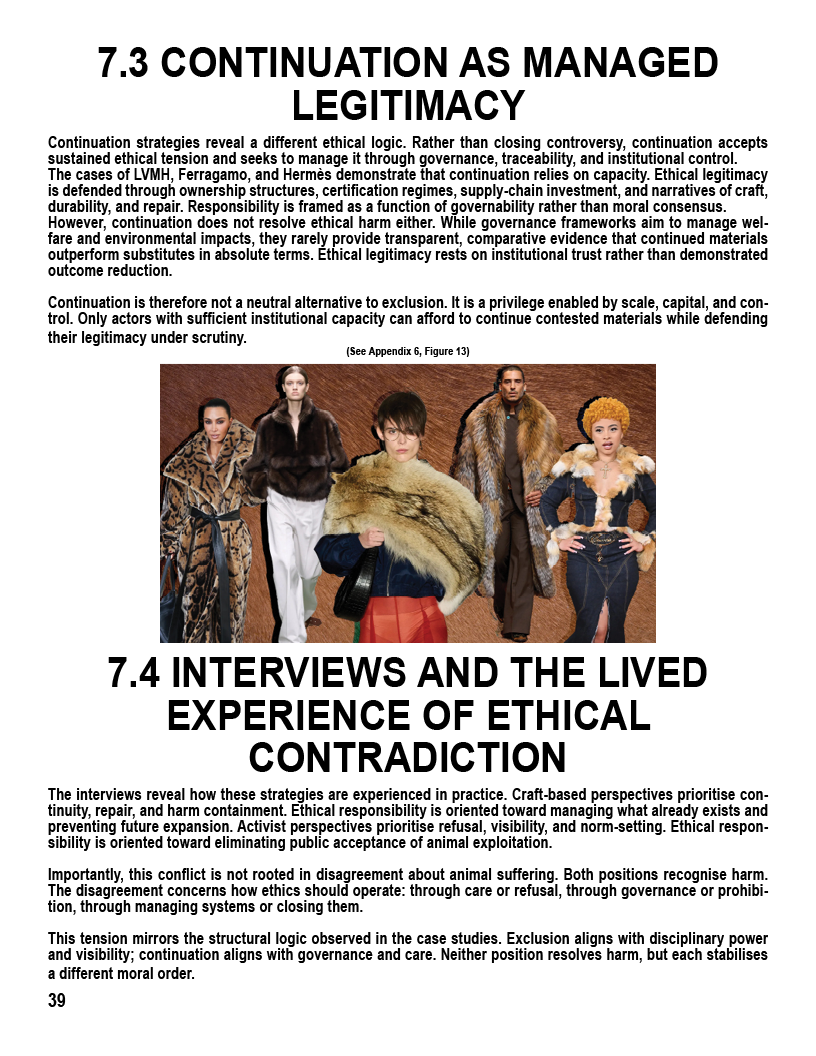 7.3 CONTINUATION AS MANAGED LEGITIMACY

Continuation strategies reveal a different ethical logic. Rather than closing controversy, continuation accepts sustained ethical tension and seeks to manage it through governance, traceability, and institutional control.
The cases of LVMH, Ferragamo, and Hermès demonstrate that continuation relies on capacity. Ethical legitimacy is defended through ownership structures, certification regimes, supply-chain investment, and narratives of craft, durability, and repair. Responsibility is framed as a function of governability rather than moral consensus.
However, continuation does not resolve ethical harm either. While governance frameworks aim to manage welfare and environmental impacts, they rarely provide transparent, comparative evidence that continued materials outperform substitutes in absolute terms. Ethical legitimacy rests on institutional trust rather than demonstrated outcome reduction.

Continuation is therefore not a neutral alternative to exclusion. It is a privilege enabled by scale, capital, and control. Only actors with sufficient institutional capacity can afford to continue contested materials while defending their legitimacy under scrutiny.

(See Appendix 6, Figure 13)

7.4 INTERVIEWS AND THE LIVED EXPERIENCE OF ETHICAL CONTRADICTION

The interviews reveal how these strategies are experienced in practice. Craft-based perspectives prioritise continuity, repair, and harm containment. Ethical responsibility is oriented toward managing what already exists and preventing future expansion. Activist perspectives prioritise refusal, visibility, and norm-setting. Ethical responsibility is oriented toward eliminating public acceptance of animal exploitation.

Importantly, this conflict is not rooted in disagreement about animal suffering. Both positions recognise harm. The disagreement concerns how ethics should operate: through care or refusal, through governance or prohibition, through managing systems or closing them.

This tension mirrors the structural logic observed in the case studies. Exclusion aligns with disciplinary power and visibility; continuation aligns with governance and care. Neither position resolves harm, but each stabilises a different moral order.

39